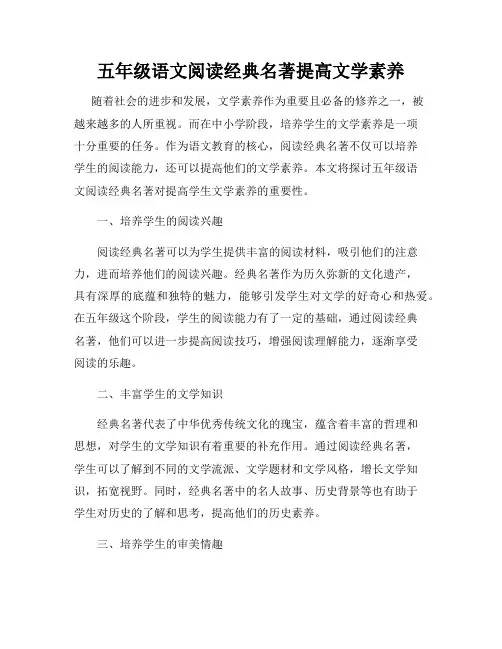 五年级语文阅读经典名著提高文学素养

随着社会的进步和发展，文学素养作为重要且必备的修养之一，被越来越多的人所重视。而在中小学阶段，培养学生的文学素养是一项十分重要的任务。作为语文教育的核心，阅读经典名著不仅可以培养学生的阅读能力，还可以提高他们的文学素养。本文将探讨五年级语文阅读经典名著对提高学生文学素养的重要性。

一、培养学生的阅读兴趣

阅读经典名著可以为学生提供丰富的阅读材料，吸引他们的注意力，进而培养他们的阅读兴趣。经典名著作为历久弥新的文化遗产，具有深厚的底蕴和独特的魅力，能够引发学生对文学的好奇心和热爱。在五年级这个阶段，学生的阅读能力有了一定的基础，通过阅读经典名著，他们可以进一步提高阅读技巧，增强阅读理解能力，逐渐享受阅读的乐趣。

二、丰富学生的文学知识

经典名著代表了中华优秀传统文化的瑰宝，蕴含着丰富的哲理和思想，对学生的文学知识有着重要的补充作用。通过阅读经典名著，学生可以了解到不同的文学流派、文学题材和文学风格，增长文学知识，拓宽视野。同时，经典名著中的名人故事、历史背景等也有助于学生对历史的了解和思考，提高他们的历史素养。

三、培养学生的审美情趣